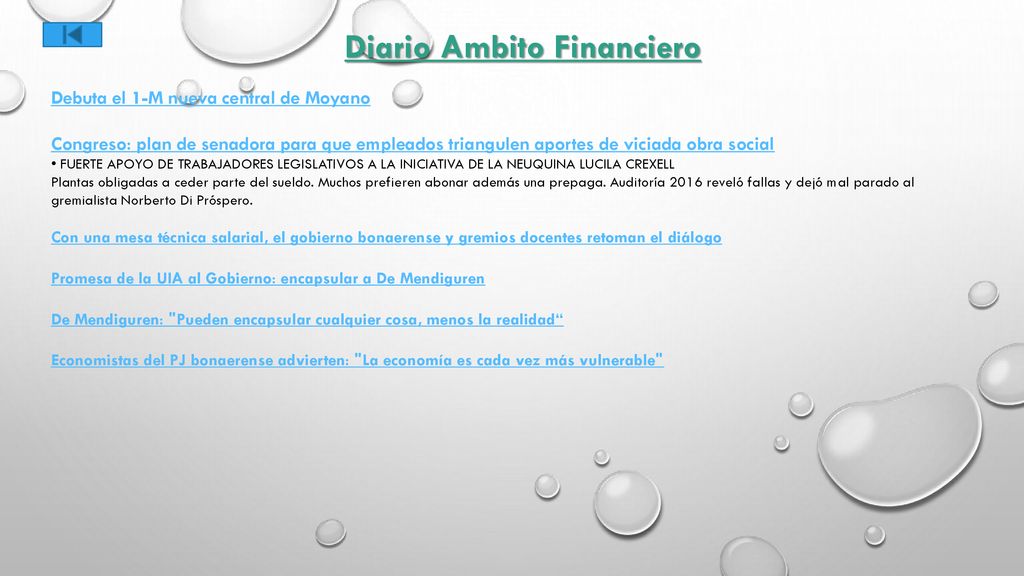 Diario Ambito Financiero

Debuta el 1-M nueva central de Moyano

Congreso: plan de senadora para que empleados triangulen aportes de viciada obra social
• FUERTE APOYO DE TRABAJADORES LEGISLATIVOS A LA INICIATIVA DE LA NEUQUINA LUCILA CREXELL
Plantas obligadas a ceder parte del sueldo. Muchos prefieren abonar además una prepaga. Auditoría 2016 reveló fallas y dejó mal parado al gremialista Norberto Di Próspero.

Con una mesa técnica salarial, el gobierno bonaerense y gremios docentes retoman el diálogo

Promesa de la UIA al Gobierno: encapsular a De Mendiguren

De Mendiguren: "Pueden encapsular cualquier cosa, menos la realidad“

Economistas del PJ bonaerense advierten: "La economía es cada vez más vulnerable"